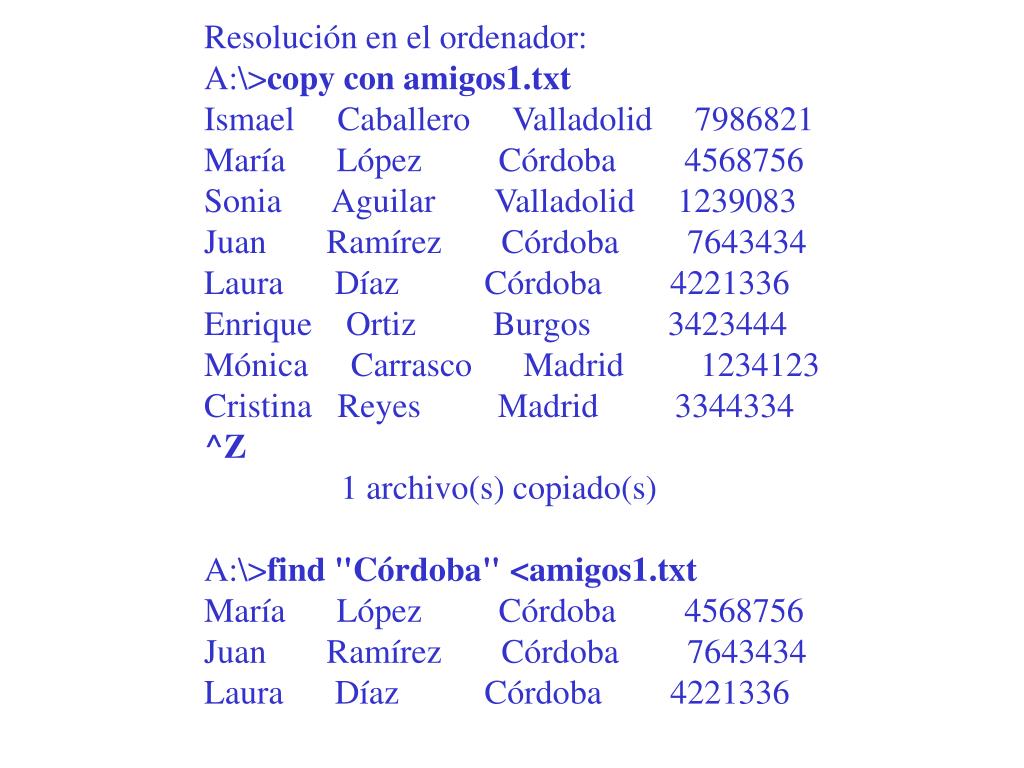 Resolución en el ordenador:
A:\>copy con amigos1.txt
Ismael Caballero Valladolid 7986821
María López Córdoba 4568756
Sonia Aguilar Valladolid 1239083
Juan Ramírez Córdoba 7643434
Laura Díaz Córdoba 4221336
Enrique Ortiz Burgos 3423444
Mónica Carrasco Madrid 1234123
Cristina Reyes Madrid 3344334
^Z
1 archivo(s) copiado(s)

A:\>find "Córdoba" <amigos1.txt
María López Córdoba 4568756
Juan Ramírez Córdoba 7643434
Laura Díaz Córdoba 4221336